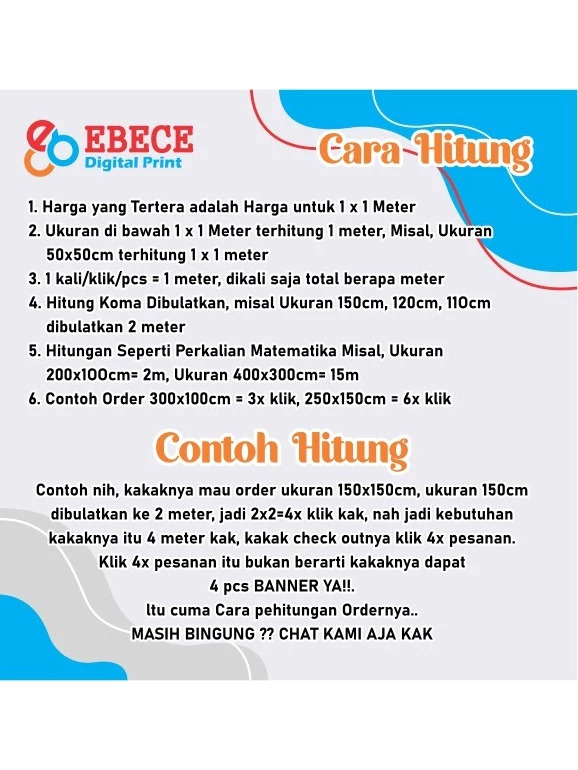 EBECE
Digital Print

Cara Hitung

1. Harga yang Tertera adalah Harga untuk 1 x 1 Meter
2. Ukuran di bawah 1 x 1 Meter terhitung 1 meter, Misal, Ukuran 50x50cm terhitung 1 x 1 meter
3. 1 kali/klik/pcs = 1 meter, dikali saja total berapa meter
4. Hitung Koma Dibulatkan, misal Ukuran 150cm, 120cm, 110cm dibulatkan 2 meter
5. Hitungan Seperti Perkalian Matematika Misal, Ukuran 200x100cm= 2m, Ukuran 400x300cm= 15m
6. Contoh Order 300x100cm = 3x klik, 250x150cm = 6x klik

Contoh Hitung

Contoh nih, kakaknya mau order ukuran 150x150cm, ukuran 150cm dibulatkan ke 2 meter, jadi 2x2=4x klik kak, nah jadi kebutuhan kakaknya itu 4 meter kak, kakak check outnya klik 4x pesanan. Klik 4x pesanan itu bukan berarti kakaknya dapat 4 pcs BANNER YA!!.
Itu cuma Cara pehitungan Ordernya..
MASIH BINGUNG ?? CHAT KAMI AJA KAK